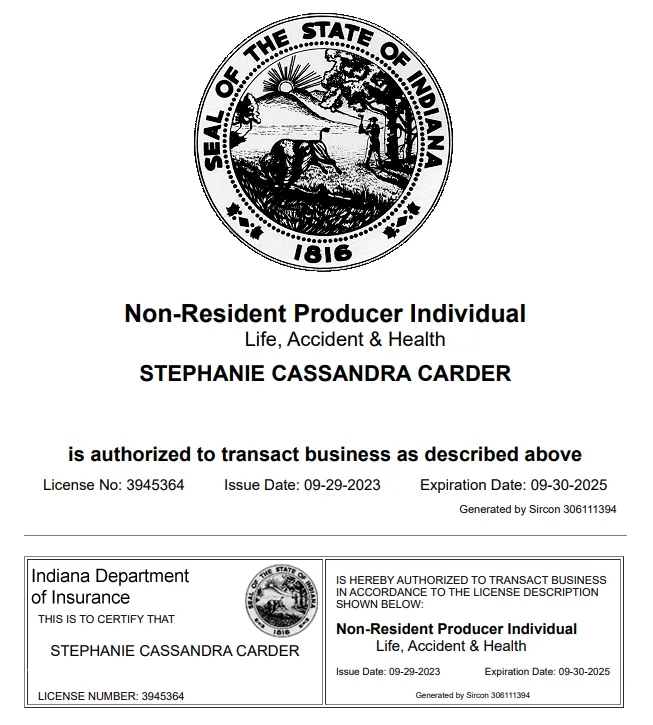 SEAL OF THE STATE OF INDIANA
1816

Non-Resident Producer Individual
Life, Accident & Health

STEPHANIE CASSANDRA CARDER

is authorized to transact business as described above

License No: 3945364 Issue Date: 09-29-2023 Expiration Date: 09-30-2025

Generated by Sircon 306111394

Indiana Department of Insurance
THIS IS TO CERTIFY THAT

SEAL OF THE STATE OF INDIANA
1816

STEPHANIE CASSANDRA CARDER

LICENSE NUMBER: 3945364

IS HEREBY AUTHORIZED TO TRANSACT BUSINESS IN ACCORDANCE TO THE LICENSE DESCRIPTION SHOWN BELOW:

Non-Resident Producer Individual
Life, Accident & Health

Issue Date: 09-29-2023 Expiration Date: 09-30-2025

Generated by Sircon 306111394